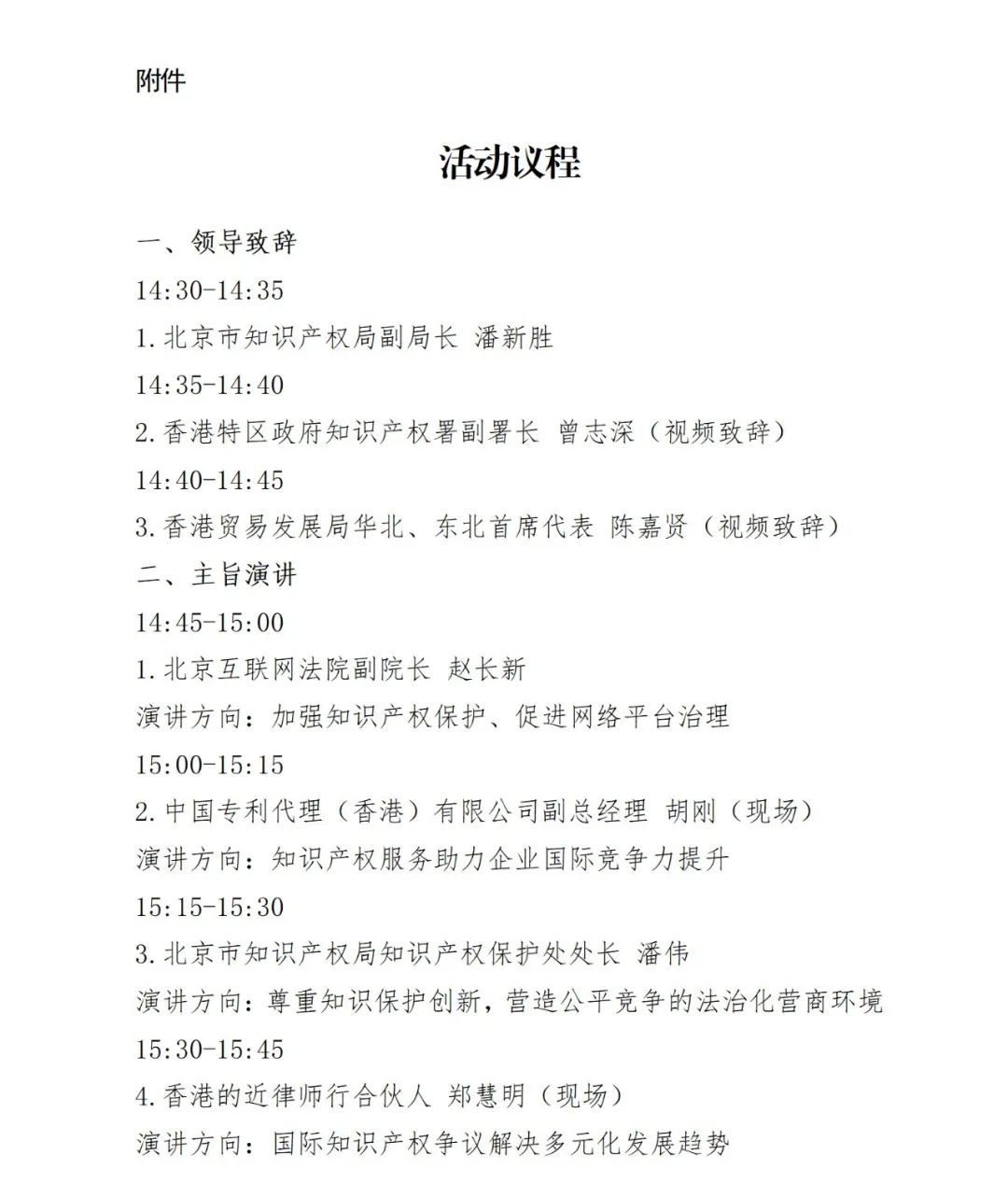 附件

活动议程

一、领导致辞

14:30-14:35

1.北京市知识产权局副局长 潘新胜

14:35-14:40

2.香港特区政府知识产权署副署长 曾志深（视频致辞）

14:40-14:45

3.香港贸易发展局华北、东北首席代表 陈嘉贤（视频致辞）

二、主旨演讲

14:45-15:00

1.北京互联网法院副院长 赵长新

演讲方向：加强知识产权保护、促进网络平台治理

15:00-15:15

2.中国专利代理（香港）有限公司副总经理 胡刚（现场）

演讲方向：知识产权服务助力企业国际竞争力提升

15:15-15:30

3.北京市知识产权局知识产权保护处处长 潘伟

演讲方向：尊重知识保护创新，营造公平竞争的法治化营商环境

15:30-15:45

4.香港的近律师行合伙人 郑慧明（现场）

演讲方向：国际知识产权争议解决多元化发展趋势